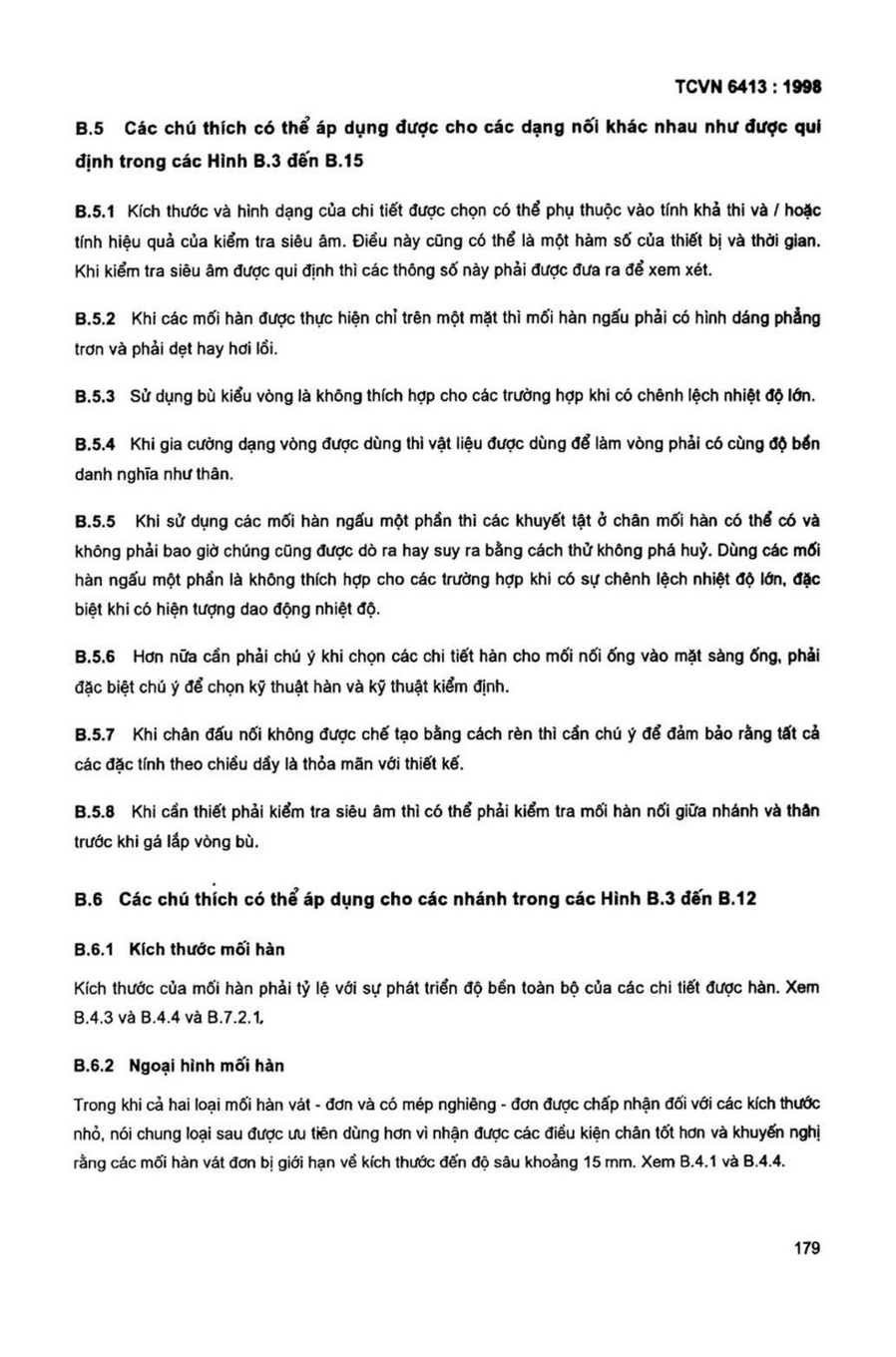 TCVN 6413 : 1998

B.5 Các chú thích có thể áp dụng được cho các dạng nối khác nhau như được qui định trong các Hình B.3 đến B.15

B.5.1 Kích thước và hình dạng của chi tiết được chọn có thể phụ thuộc vào tính khả thi và / hoặc tính hiệu quả của kiểm tra siêu âm. Điều này cũng có thể là một hàm số của thiết bị và thời gian. Khi kiểm tra siêu âm được qui định thì các thông số này phải được đưa ra để xem xét.

B.5.2 Khi các mối hàn được thực hiện chỉ trên một mặt thì mối hàn ngấu phải có hình dáng phẳng trơn và phải dẹt hay hơi lồi.

B.5.3 Sử dụng bù kiểu vòng là không thích hợp cho các trường hợp khi có chênh lệch nhiệt độ lớn.

B.5.4 Khi gia cường dạng vòng được dùng thì vật liệu được dùng để làm vòng phải có cùng độ bền danh nghĩa như thân.

B.5.5 Khi sử dụng các mối hàn ngấu một phần thì các khuyết tật ở chân mối hàn có thể có và không phải bao giờ chúng cũng được dò ra hay suy ra bằng cách thử không phá huỷ. Dùng các mối hàn ngấu một phần là không thích hợp cho các trường hợp khi có sự chênh lệch nhiệt độ lớn, đặc biệt khi có hiện tượng dao động nhiệt độ.

B.5.6 Hơn nữa cần phải chú ý khi chọn các chi tiết hàn cho mối nối ống vào mặt sàng ống, phải đặc biệt chú ý để chọn kỹ thuật hàn và kỹ thuật kiểm định.

B.5.7 Khi chân đấu nối không được chế tạo bằng cách rèn thì cần chú ý để đảm bảo rằng tất cả các đặc tính theo chiều dầy là thỏa mãn với thiết kế.

B.5.8 Khi cần thiết phải kiểm tra siêu âm thì có thể phải kiểm tra mối hàn nối giữa nhánh và thân trước khi gá lắp vòng bù.

B.6 Các chú thích có thể áp dụng cho các nhánh trong các Hình B.3 đến B.12

B.6.1 Kích thước mối hàn

Kích thước của mối hàn phải tỷ lệ với sự phát triển độ bền toàn bộ của các chi tiết được hàn. Xem B.4.3 và B.4.4 và B.7.2.1.

B.6.2 Ngoại hình mối hàn

Trong khi cả hai loại mối hàn vát - đơn và có mép nghiêng - đơn được chấp nhận đối với các kích thước nhỏ, nói chung loại sau được ưu tiên dùng hơn vì nhận được các điều kiện chân tốt hơn và khuyến nghị rằng các mối hàn vát đơn bị giới hạn về kích thước đến độ sâu khoảng 15 mm. Xem B.4.1 và B.4.4.

179